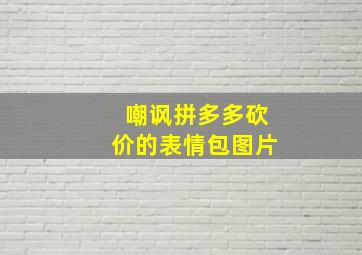 嘲讽拼多多砍价的表情包图片